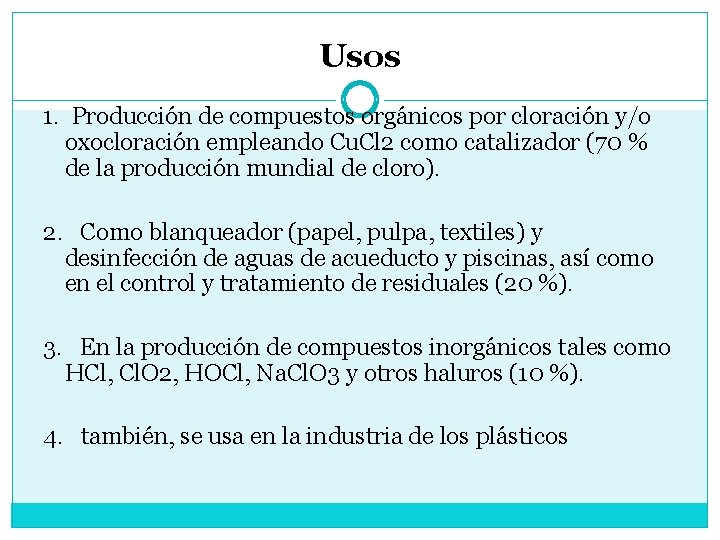 Usos

1. Producción de compuestos orgánicos por cloración y/o oxocloración empleando CuCl2 como catalizador (70 % de la producción mundial de cloro).

2. Como blanqueador (papel, pulpa, textiles) y desinfección de aguas de acueducto y piscinas, así como en el control y tratamiento de residuales (20 %).

3. En la producción de compuestos inorgánicos tales como HCl, ClO2, HOCl, NaClO3 y otros haluros (10 %).

4. también, se usa en la industria de los plásticos